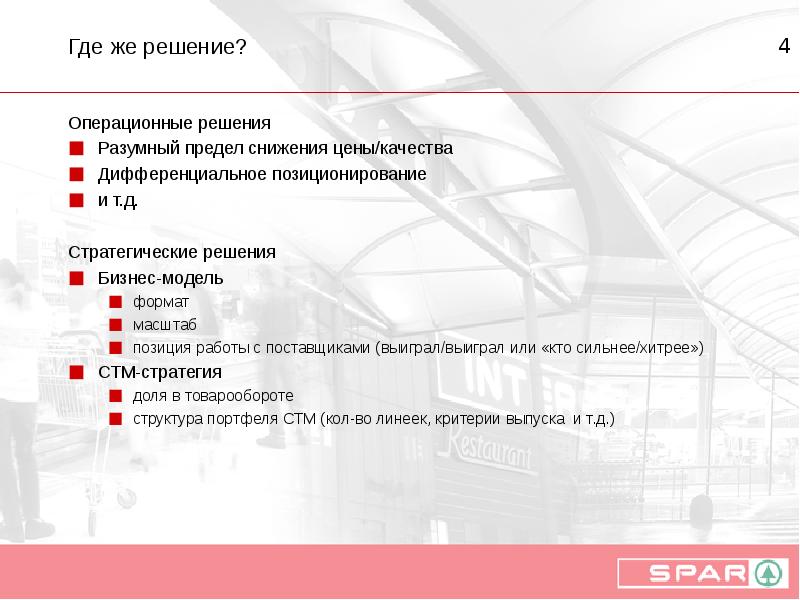 Где же решение?

4

Операционные решения
• Разумный предел снижения цены/качества
• Дифференциальное позиционирование
• и т.д.

Стратегические решения
• Бизнес-модель
• формат
• масштаб
• позиция работы с поставщиками (выиграл/выиграл или «кто сильнее/хитрее»)
• СТМ-стратегия
• доля в товарообороте
• структура портфеля СТМ (кол-во линеек, критерии выпуска и т.д.)

SPAR